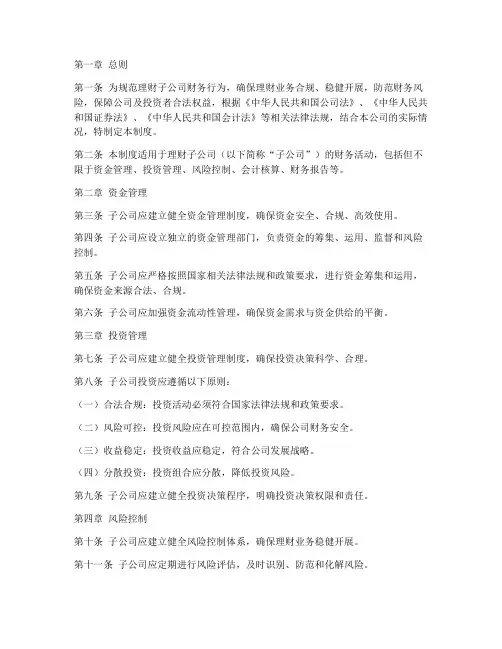 第一章 总则

第一条 为规范理财子公司财务行为，确保理财业务合规、稳健开展，防范财务风险，保障公司及投资者合法权益，根据《中华人民共和国公司法》、《中华人民共和国证券法》、《中华人民共和国会计法》等相关法律法规，结合本公司的实际情况，特制定本制度。

第二条 本制度适用于理财子公司（以下简称“子公司”）的财务活动，包括但不限于资金管理、投资管理、风险控制、会计核算、财务报告等。

第二章 资金管理

第三条 子公司应建立健全资金管理制度，确保资金安全、合规、高效使用。

第四条 子公司应设立独立的资金管理部门，负责资金的筹集、运用、监督和风险控制。

第五条 子公司应严格按照国家相关法律法规和政策要求，进行资金筹集和运用，确保资金来源合法、合规。

第六条 子公司应加强资金流动性管理，确保资金需求与资金供给的平衡。

第三章 投资管理

第七条 子公司应建立健全投资管理制度，确保投资决策科学、合理。

第八条 子公司投资应遵循以下原则：

（一）合法合规：投资活动必须符合国家法律法规和政策要求。

（二）风险可控：投资风险应在可控范围内，确保公司财务安全。

（三）收益稳定：投资收益应稳定，符合公司发展战略。

（四）分散投资：投资组合应分散，降低投资风险。

第九条 子公司应建立健全投资决策程序，明确投资决策权限和责任。

第四章 风险控制

第十条 子公司应建立健全风险控制体系，确保理财业务稳健开展。

第十一条 子公司应定期进行风险评估，及时识别、防范和化解风险。